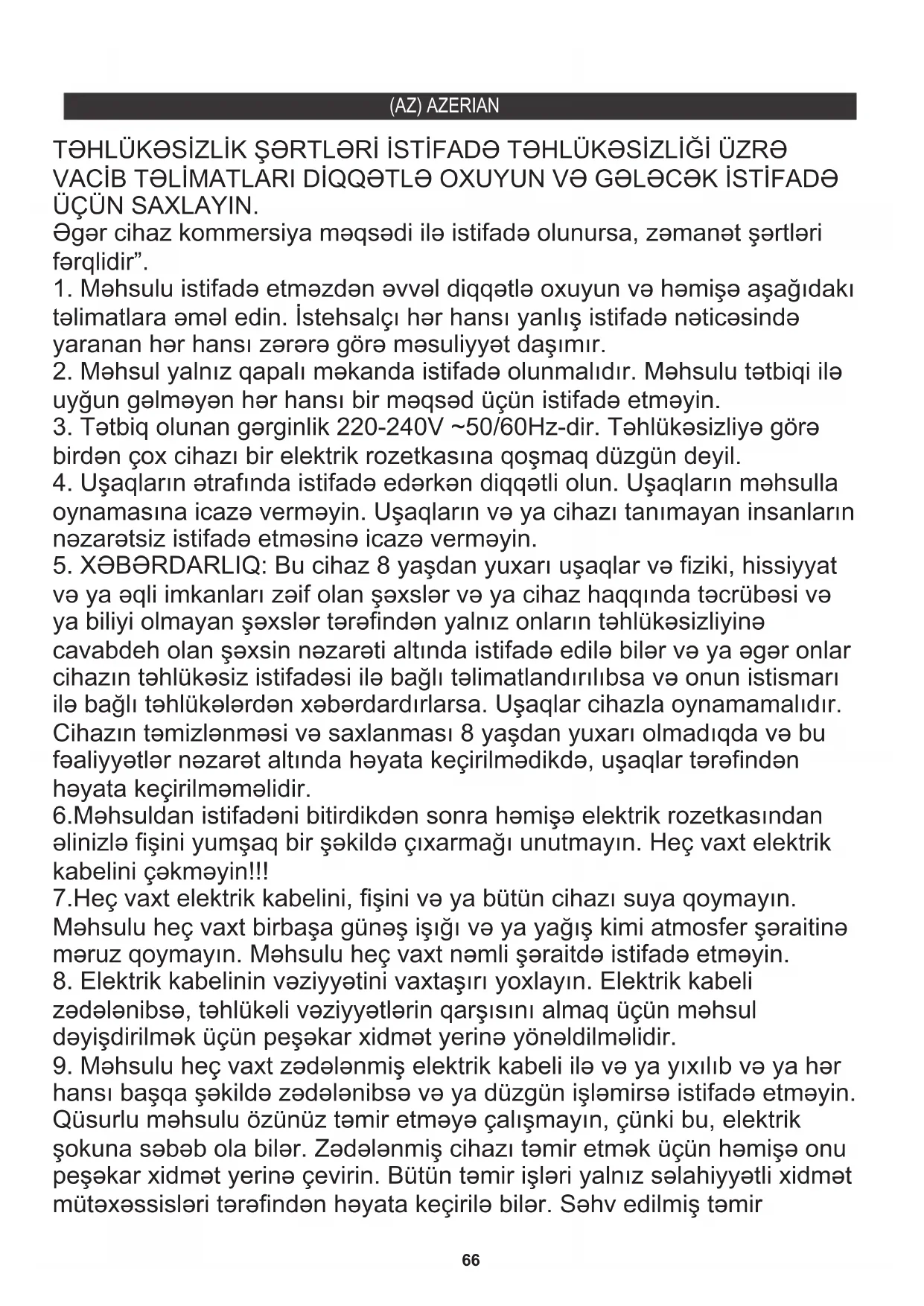 (AZ) AZERIAN

TƏHLÜKƏSİZLİK ŞƏRTLƏRİ İSTİFADƏ TƏHLÜKƏSİZLİĞİ ÜZRƏ VACİB TƏLİMATLARI DİQQƏTLƏ OXUYUN VƏ GƏLƏCƏK İSTİFADƏ ÜÇÜN SAXLAYIN.
Əgər cihaz kommersiya məqsədi ilə istifadə olunursa, zəmanət şərtləri fərqlidir”.
1. Məhsulu istifadə etməzdən əvvəl diqqətlə oxuyun və həmişə aşağıdakı təlimatlara əməl edin. İstehsalçı hər hansı yanlış istifadə nəticəsində yaranan hər hansı zərərə görə məsuliyyət daşımır.
2. Məhsul yalnız qapalı məkanda istifadə olunmalıdır. Məhsulu tətbiqi ilə uyğun gəlməyən hər hansı bir məqsəd üçün istifadə etməyin.
3. Tətbiq olunan gərginlik 220-240V ~50/60Hz-dir. Təhlükəsizliyə görə birdən çox cihazı bir elektrik rozetkasına qoşmaq düzgün deyil.
4. Uşaqların ətrafında istifadə edərkən diqqətli olun. Uşaqların məhsulla oynamasına icazə verməyin. Uşaqların və ya cihazı tanımayan insanların nəzarətsiz istifadə etməsinə icazə verməyin.
5. XƏBƏRDARLIQ: Bu cihaz 8 yaşdan yuxarı uşaqlar və fiziki, hissiyyat və ya əqli imkanları zəif olan şəxslər və ya cihaz haqqında təcrübəsi və ya biliyi olmayan şəxslər tərəfindən yalnız onların təhlükəsizliyinə cavabdeh olan şəxsin nəzarəti altında istifadə edilə bilər və ya əgər onlar cihazın təhlükəsiz istifadəsi ilə bağlı təlimatlandırılıbsa və onun istismarı ilə bağlı təhlükələrdən xəbərdardırlarsa. Uşaqlar cihazla oynamamalıdır. Cihazın təmizlənməsi və saxlanması 8 yaşdan yuxarı olmadıqda və bu fəaliyyətlər nəzarət altında həyata keçirilmədikdə, uşaqlar tərəfindən həyata keçirilməməlidir.
6.Məhsuldan istifadəni bitirdikdən sonra həmişə elektrik rozetkasından əlinizlə fişini yumşaq bir şəkildə çıxarmağı unutmayın. Heç vaxt elektrik kabelini çəkməyin!!!
7.Heç vaxt elektrik kabelini, fişini və ya bütün cihazı suya qoymayın. Məhsulu heç vaxt birbaşa günəş işığı və ya yağış kimi atmosfer şəraitinə məruz qoymayın. Məhsulu heç vaxt nəmli şəraitdə istifadə etməyin.
8. Elektrik kabelinin vəziyyətini vaxtaşırı yoxlayın. Elektrik kabeli zədələnibsə, təhlükəli vəziyyətlərin qarşısını almaq üçün məhsul dəyişdirilmək üçün peşəkar xidmət yerinə yönəldilməlidir.
9. Məhsulu heç vaxt zədələnmiş elektrik kabeli ilə və ya yıxılıb və ya hər hansı başqa şəkildə zədələnibsə və ya düzgün işləmirsə istifadə etməyin. Qüsurlu məhsulu özünüz təmir etməyə çalışmayın, çünki bu, elektrik şokuna səbəb ola bilər. Zədələnmiş cihazı təmir etmək üçün həmişə onu peşəkar xidmət yerinə çevirin. Bütün təmir işləri yalnız səlahiyyətli xidmət mütəxəssisləri tərəfindən həyata keçirilə bilər. Səhv edilmiş təmir

66